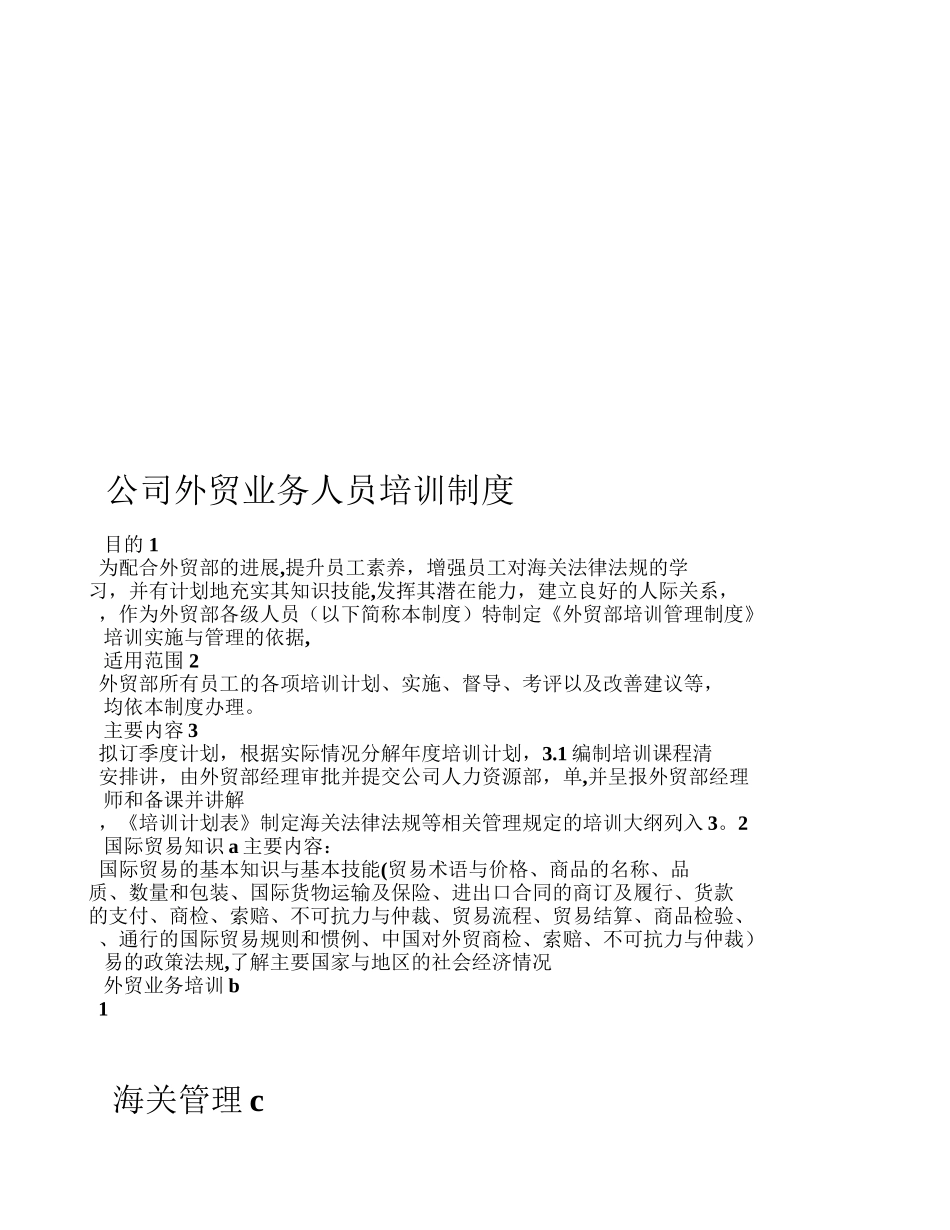 公司外贸业务人员培训制度

目的 1
为配合外贸部的进展,提升员工素养，增强员工对海关法律法规的学习，并有计划地充实其知识技能,发挥其潜在能力，建立良好的人际关系，，作为外贸部各级人员（以下简称本制度）特制定《外贸部培训管理制度》培训实施与管理的依据,
适用范围 2
外贸部所有员工的各项培训计划、实施、督导、考评以及改善建议等，均依本制度办理。
主要内容 3
拟订季度计划，根据实际情况分解年度培训计划，3.1 编制培训课程清安排讲，由外贸部经理审批并提交公司人力资源部，单,并呈报外贸部经理师和备课并讲解
，《培训计划表》制定海关法律法规等相关管理规定的培训大纲列入 3。2
国际贸易知识 a 主要内容：
国际贸易的基本知识与基本技能(贸易术语与价格、商品的名称、品质、数量和包装、国际货物运输及保险、进出口合同的商订及履行、货款的支付、商检、索赔、不可抗力与仲裁、贸易流程、贸易结算、商品检验、、通行的国际贸易规则和惯例、中国对外贸商检、索赔、不可抗力与仲裁）易的政策法规,了解主要国家与地区的社会经济情况
外贸业务培训 b
1

海关管理 c